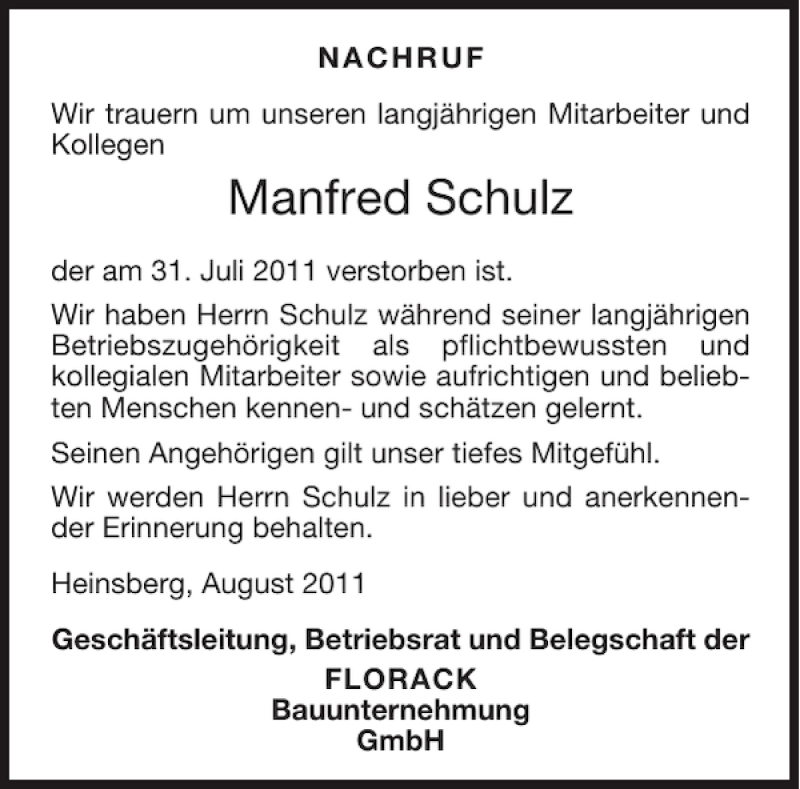 NACHRUF

Wir trauern um unseren langjährigen Mitarbeiter und Kollegen

Manfred Schulz

der am 31. Juli 2011 verstorben ist.

Wir haben Herrn Schulz während seiner langjährigen Betriebszugehörigkeit als pflichtbewussten und kollegialen Mitarbeiter sowie aufrichtigen und beliebten Menschen kennen- und schätzen gelernt.

Seinen Angehörigen gilt unser tiefes Mitgefühl.

Wir werden Herrn Schulz in lieber und anerkennender Erinnerung behalten.

Heinsberg, August 2011

Geschäftsleitung, Betriebsrat und Belegschaft der
FLORACK
Bauunternehmung
GmbH